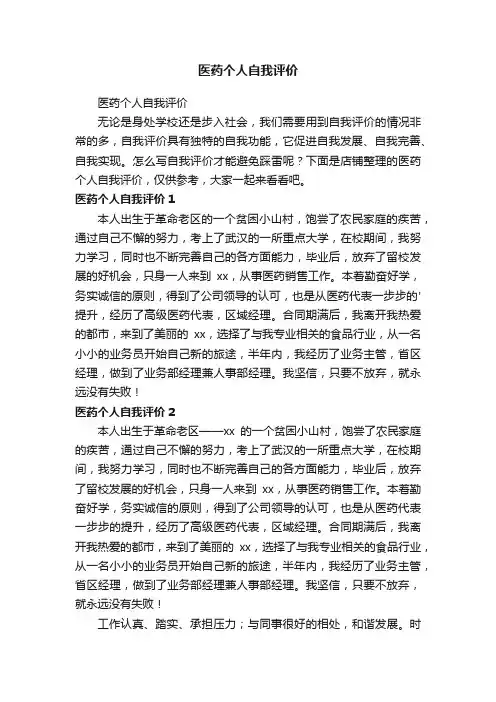 医药个人自我评价

医药个人自我评价

无论是身处学校还是步入社会，我们需要用到自我评价的情况非常的多，自我评价具有独特的自我功能，它促进自我发展、自我完善、自我实现。怎么写自我评价才能避免踩雷呢？下面是店铺整理的医药个人自我评价，仅供参考，大家一起来看看吧。

医药个人自我评价 1

本人出生于革命老区的一个贫困小山村，饱尝了农民家庭的疾苦，通过自己不懈的努力，考上了武汉的一所重点大学，在校期间，我努力学习，同时也不断完善自己的各方面能力，毕业后，放弃了留校发展的好机会，只身一人来到 xx，从事医药销售工作。本着勤奋好学，务实诚信的原则，得到了公司领导的认可，也是从医药代表一步步的'提升，经历了高级医药代表，区域经理。合同期满后，我离开我热爱的都市，来到了美丽的 xx，选择了与我专业相关的食品行业，从一名小小的业务员开始自己新的旅途，半年内，我经历了业务主管，省区经理，做到了业务部经理兼人事部经理。我坚信，只要不放弃，就永远没有失败！

医药个人自我评价 2

本人出生于革命老区——xx 的一个贫困小山村，饱尝了农民家庭的疾苦，通过自己不懈的努力，考上了武汉的一所重点大学，在校期间，我努力学习，同时也不断完善自己的各方面能力，毕业后，放弃了留校发展的好机会，只身一人来到 xx，从事医药销售工作。本着勤奋好学，务实诚信的原则，得到了公司领导的认可，也是从医药代表一步步的提升，经历了高级医药代表，区域经理。合同期满后，我离开我热爱的都市，来到了美丽的 xx，选择了与我专业相关的食品行业，从一名小小的业务员开始自己新的旅途，半年内，我经历了业务主管，省区经理，做到了业务部经理兼人事部经理。我坚信，只要不放弃，就永远没有失败！

工作认真、踏实、承担压力；与同事很好的相处，和谐发展。时